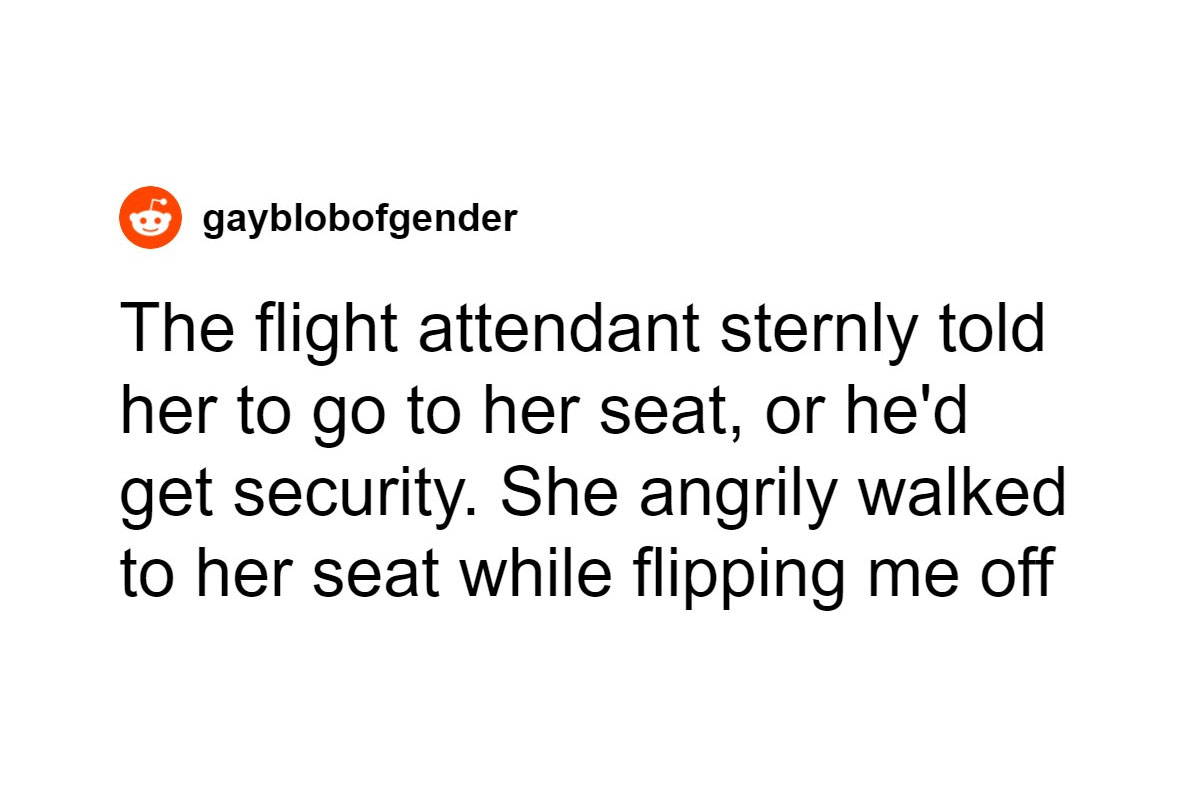 gayblobofgender

The flight attendant sternly told her to go to her seat, or he'd get security. She angrily walked to her seat while flipping me off